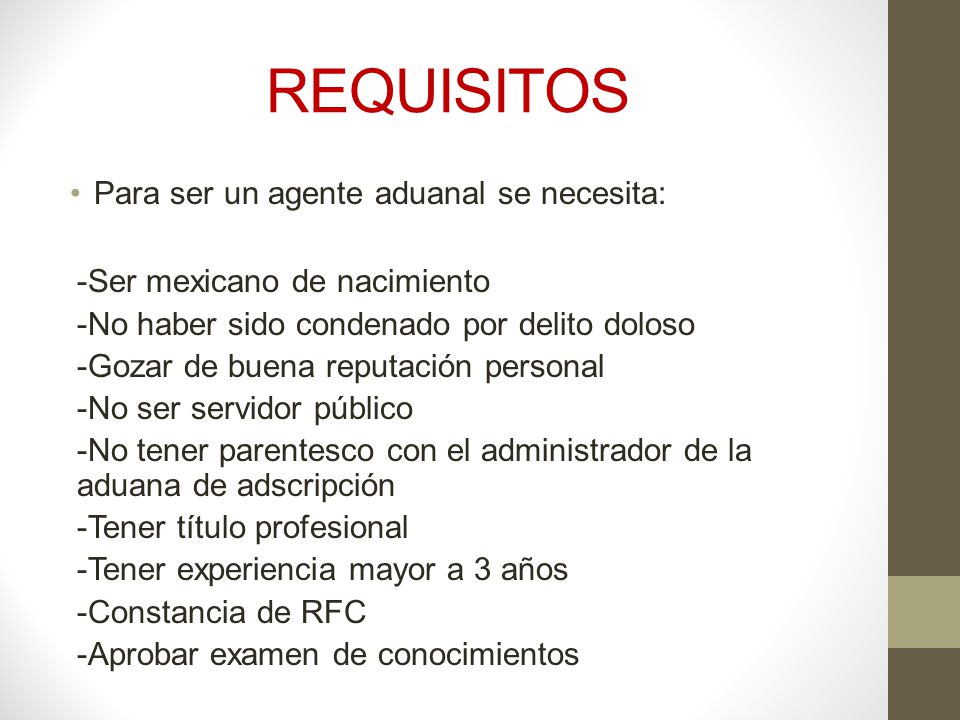 REQUISITOS

• Para ser un agente aduanal se necesita:

-Ser mexicano de nacimiento
-No haber sido condenado por delito doloso
-Gozar de buena reputación personal
-No ser servidor público
-No tener parentesco con el administrador de la aduana de adscripción
-Tener título profesional
-Tener experiencia mayor a 3 años
-Constancia de RFC
-Aprobar examen de conocimientos